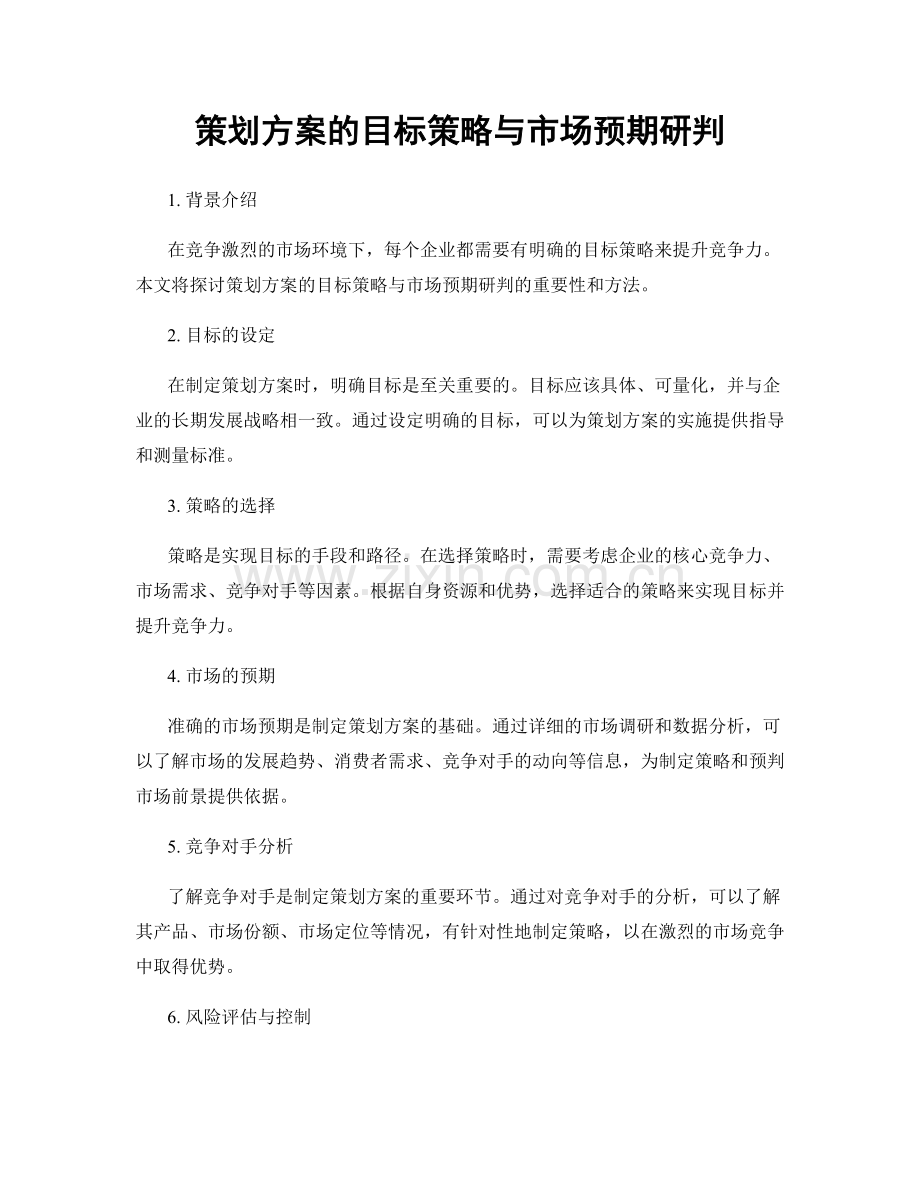 策划方案的目标策略与市场预期研判

1.背景介绍

在竞争激烈的市场环境下，每个企业都需要有明确的目标策略来提升竞争力。本文将探讨策划方案的目标策略与市场预期研判的重要性和方法。

2.目标的设定

在制定策划方案时，明确目标是至关重要的。目标应该具体、可量化，并与企业的长期发展战略相一致。通过设定明确的目标，可以为策划方案的实施提供指导和测量标准。

3.策略的选择

策略是实现目标的手段和路径。在选择策略时，需要考虑企业的核心竞争力、市场需求、竞争对手等因素。根据自身资源和优势，选择适合的策略来实现目标并提升竞争力。

4.市场的预期

准确的市场预期是制定策划方案的基础。通过详细的市场调研和数据分析，可以了解市场的发展趋势、消费者需求、竞争对手的动向等信息，为制定策略和预判市场前景提供依据。

5.竞争对手分析

了解竞争对手是制定策划方案的重要环节。通过对竞争对手的分析，可以了解其产品、市场份额、市场定位等情况，有针对性地制定策略，以在激烈的市场竞争中取得优势。

6.风险评估与控制

www.zixin.com.cn